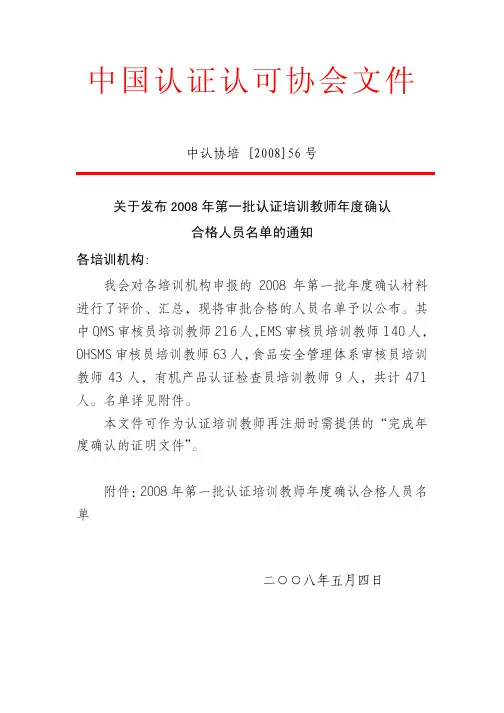 中国认证认可协会文件

中认协培 [2008]56 号

关于发布 2008 年第一批认证培训教师年度确认合格人员名单的通知

各培训机构:

我会对各培训机构申报的 2008 年第一批年度确认材料进行了评价、汇总，现将审批合格的人员名单予以公布。其中 QMS 审核员培训教师 216 人,EMS 审核员培训教师 140 人,OHSMS 审核员培训教师 63 人,食品安全管理体系审核员培训教师 43 人，有机产品认证检查员培训教师 9 人，共计 471 人。名单详见附件。

本文件可作为认证培训教师再注册时需提供的“完成年度确认的证明文件”。

附件:2008 年第一批认证培训教师年度确认合格人员名单

二〇〇八年五月四日